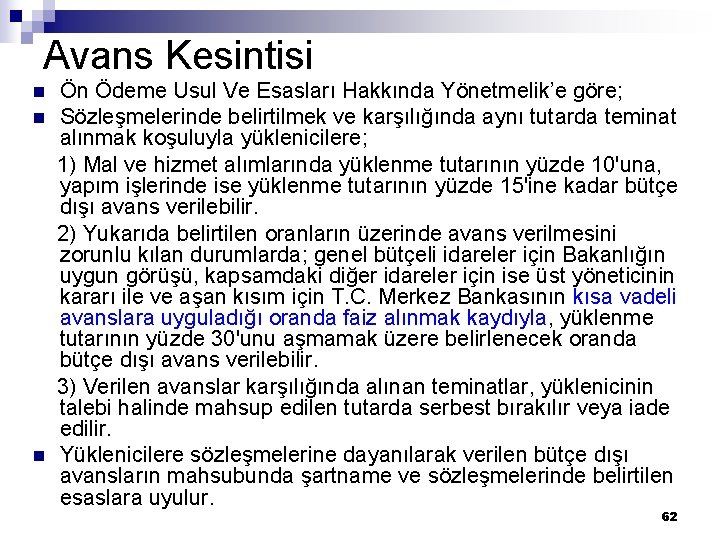 Avans Kesintisi

Ön Ödeme Usul Ve Esasları Hakkında Yönetmelik'e göre;

Sözleşmelerinde belirtilmek ve karşılığında aynı tutarda teminat alınmak koşuluyla yüklenicilere;

1) Mal ve hizmet alımlarında yüklenme tutarının yüzde 10'una, yapım işlerinde ise yüklenme tutarının yüzde 15'ine kadar bütçe dışı avans verilebilir.

2) Yukarıda belirtilen oranların üzerinde avans verilmesini zorunlu kılan durumlarda; genel bütçeli idareler için Bakanlığın uygun görüşü, kapsamdaki diğer idareler için ise üst yöneticinin kararı ile ve aşan kısım için T.C. Merkez Bankasının kısa vadeli avanslara uyguladığı oranda faiz alınmak kaydıyla, yüklenme tutarının yüzde 30'unu aşmamak üzere belirlenecek oranda bütçe dışı avans verilebilir.

3) Verilen avanslar karşılığında alınan teminatlar, yüklenicinin talebi halinde mahsup edilen tutarda serbest bırakılır veya iade edilir.

Yüklenicilere sözleşmelerine dayanılarak verilen bütçe dışı avansların mahsubunda şartname ve sözleşmelerinde belirtilen esaslara uyulur.

62